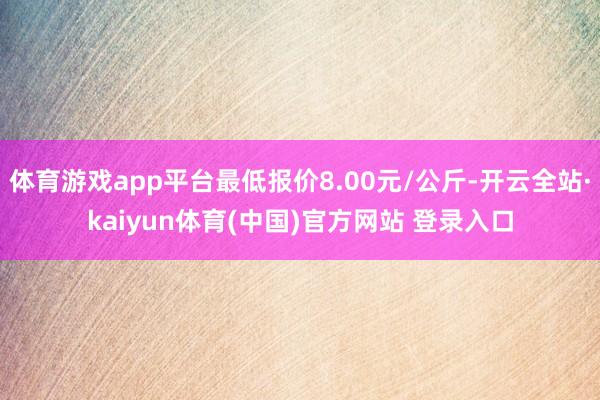 体育游戏app平台最低报价8.00元/公斤-开云全站·kaiyun体育(中国)官方网站 登录入口